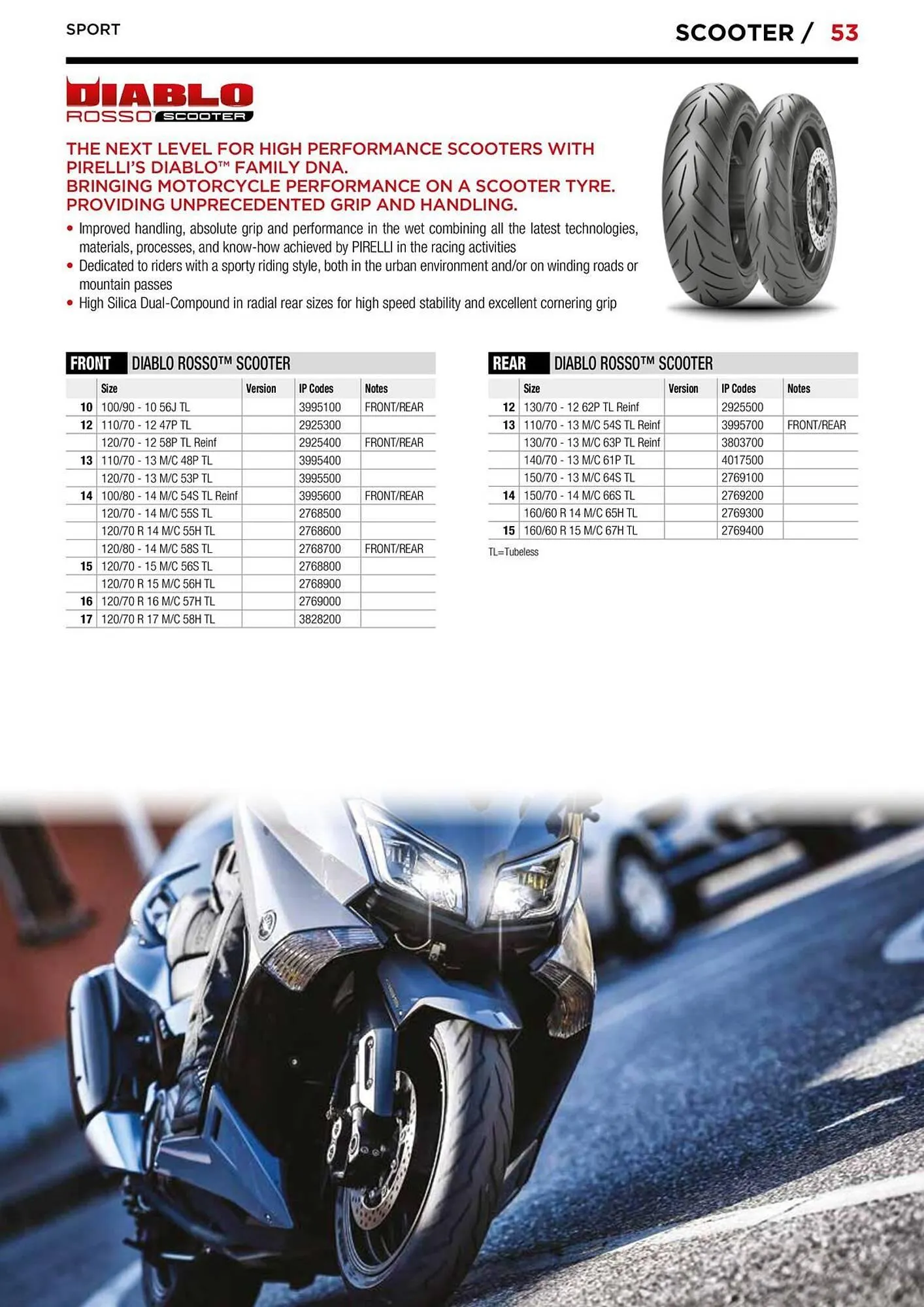 SPORT

SCOOTER / 53

DIABLO
ROSSO SCOOTER

THE NEXT LEVEL FOR HIGH PERFORMANCE SCOOTERS WITH PIRELLI'S DIABLO™ FAMILY DNA.
BRINGING MOTORCYCLE PERFORMANCE ON A SCOOTER TYRE.
PROVIDING UNPRECEDENTED GRIP AND HANDLING.

• Improved handling, absolute grip and performance in the wet combining all the latest technologies, materials, processes, and know-how achieved by PIRELLI in the racing activities
• Dedicated to riders with a sporty riding style, both in the urban environment and/or on winding roads or mountain passes
• High Silica Dual-Compound in radial rear sizes for high speed stability and excellent cornering grip

FRONT DIABLO ROSSO™ SCOOTER

| | Size | Version | IP Codes | Notes |
|---|---|---|---|---|
| 10 | 100/90 - 10 56J TL | | 3995100 | FRONT/REAR |
| 12 | 110/70 - 12 47P TL | | 2925300 | |
| | 120/70 - 12 58P TL Reinf | | 2925400 | FRONT/REAR |
| 13 | 110/70 - 13 M/C 48P TL | | 3995400 | |
| | 120/70 - 13 M/C 53P TL | | 3995500 | |
| 14 | 100/80 - 14 M/C 54S TL Reinf | | 3995600 | FRONT/REAR |
| | 120/70 - 14 M/C 55S TL | | 2768500 | |
| | 120/70 R 14 M/C 55H TL | | 2768600 | |
| | 120/80 - 14 M/C 58S TL | | 2768700 | FRONT/REAR |
| 15 | 120/70 - 15 M/C 56S TL | | 2768800 | |
| | 120/70 R 15 M/C 56H TL | | 2768900 | |
| 16 | 120/70 R 16 M/C 57H TL | | 2769000 | |
| 17 | 120/70 R 17 M/C 58H TL | | 3828200 | |

REAR DIABLO ROSSO™ SCOOTER

| | Size | Version | IP Codes | Notes |
|---|---|---|---|---|
| 12 | 130/70 - 12 62P TL Reinf | | 2925500 | |
| 13 | 110/70 - 13 M/C 54S TL Reinf | | 3995700 | FRONT/REAR |
| | 130/70 - 13 M/C 63P TL Reinf | | 3803700 | |
| | 140/70 - 13 M/C 61P TL | | 4017500 | |
| | 150/70 - 13 M/C 64S TL | | 2769100 | |
| 14 | 150/70 - 14 M/C 66S TL | | 2769200 | |
| | 160/60 R 14 M/C 65H TL | | 2769300 | |
| 15 | 160/60 R 15 M/C 67H TL | | 2769400 | |

TL=Tubeless